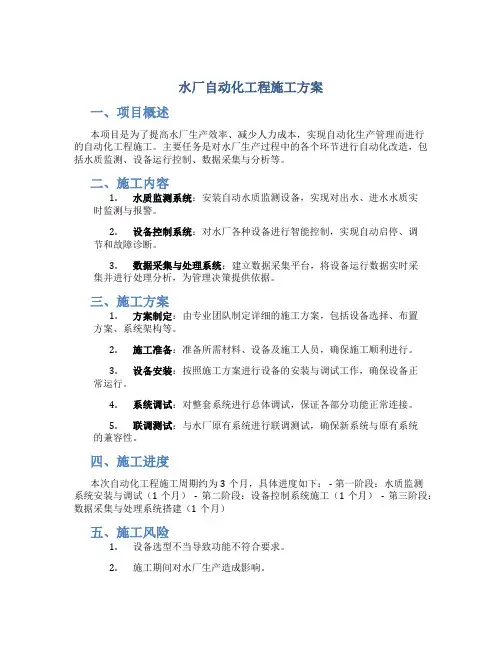 水厂自动化工程施工方案

一、项目概述

本项目是为了提高水厂生产效率、减少人力成本，实现自动化生产管理而进行的自动化工程施工。主要任务是对水厂生产过程中的各个环节进行自动化改造，包括水质监测、设备运行控制、数据采集与分析等。

二、施工内容

1. 水质监测系统：安装自动水质监测设备，实现对出水、进水水质实时监测与报警。

2. 设备控制系统：对水厂各种设备进行智能控制，实现自动启停、调节和故障诊断。

3. 数据采集与处理系统：建立数据采集平台，将设备运行数据实时采集并进行处理分析，为管理决策提供依据。

三、施工方案

1. 方案制定：由专业团队制定详细的施工方案，包括设备选择、布置方案、系统架构等。

2. 施工准备：准备所需材料、设备及施工人员，确保施工顺利进行。

3. 设备安装：按照施工方案进行设备的安装与调试工作，确保设备正常运行。

4. 系统调试：对整套系统进行总体调试，保证各部分功能正常连接。

5. 联调测试：与水厂原有系统进行联调测试，确保新系统与原有系统的兼容性。

四、施工进度

本次自动化工程施工周期约为 3 个月，具体进度如下： - 第一阶段：水质监测系统安装与调试（1 个月） - 第二阶段：设备控制系统施工（1 个月） - 第三阶段：数据采集与处理系统搭建（1 个月）

五、施工风险

1. 设备选型不当导致功能不符合要求。

2. 施工期间对水厂生产造成影响。